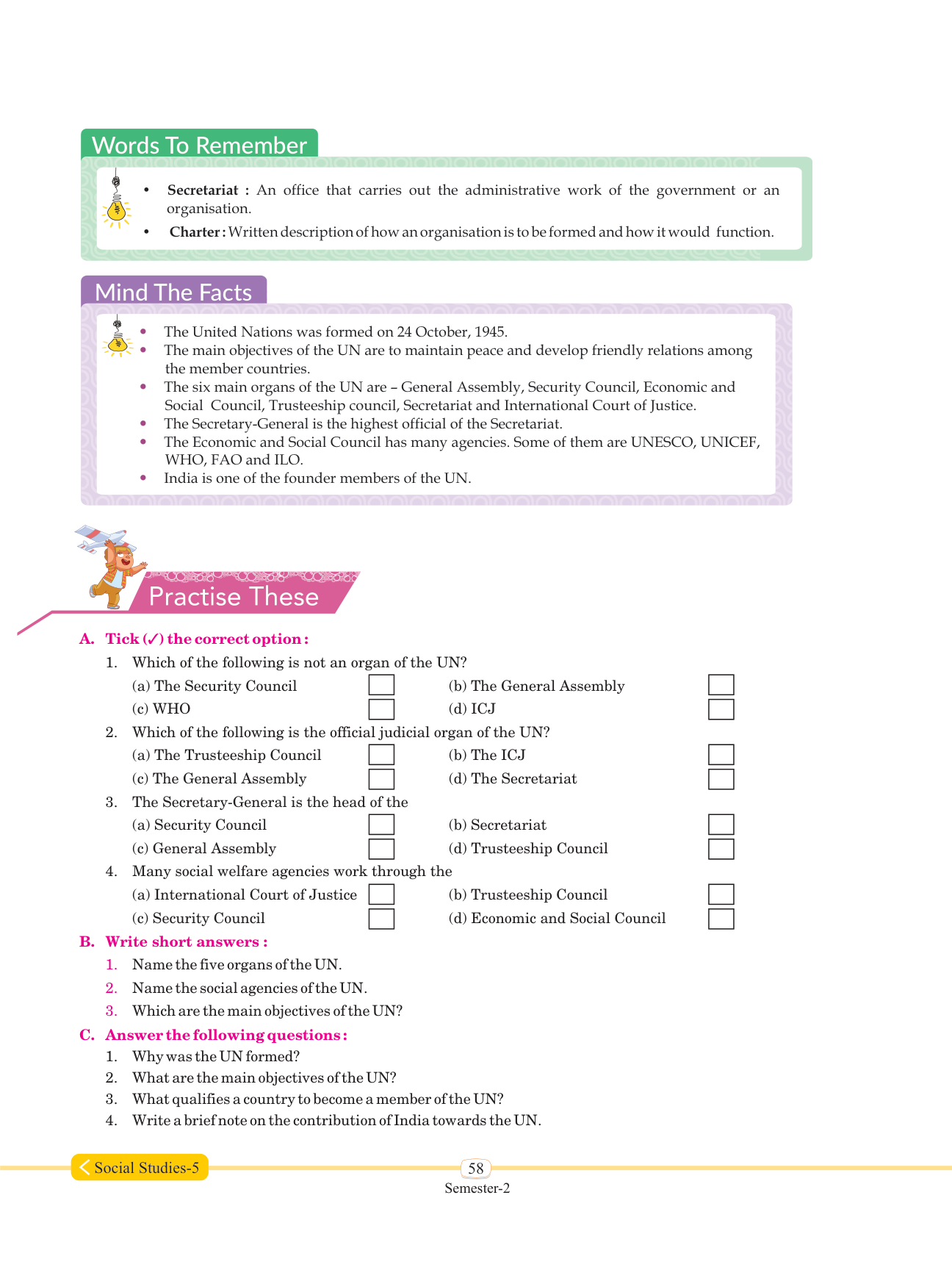 Words To Remember

• **Secretariat :** An office that carries out the administrative work of the government or an organisation.
• **Charter :** Written description of how an organisation is to be formed and how it would function.

Mind The Facts

• The United Nations was formed on 24 October, 1945.
• The main objectives of the UN are to maintain peace and develop friendly relations among the member countries.
• The six main organs of the UN are – General Assembly, Security Council, Economic and Social Council, Trusteeship council, Secretariat and International Court of Justice.
• The Secretary-General is the highest official of the Secretariat.
• The Economic and Social Council has many agencies. Some of them are UNESCO, UNICEF, WHO, FAO and ILO.
• India is one of the founder members of the UN.

Practise These

A. Tick (✓) the correct option :
1. Which of the following is not an organ of the UN?
(a) The Security Council (b) The General Assembly
(c) WHO (d) ICJ
2. Which of the following is the official judicial organ of the UN?
(a) The Trusteeship Council (b) The ICJ
(c) The General Assembly (d) The Secretariat
3. The Secretary-General is the head of the
(a) Security Council (b) Secretariat
(c) General Assembly (d) Trusteeship Council
4. Many social welfare agencies work through the
(a) International Court of Justice (b) Trusteeship Council
(c) Security Council (d) Economic and Social Council

B. Write short answers :
1. Name the five organs of the UN.
2. Name the social agencies of the UN.
3. Which are the main objectives of the UN?

C. Answer the following questions :
1. Why was the UN formed?
2. What are the main objectives of the UN?
3. What qualifies a country to become a member of the UN?
4. Write a brief note on the contribution of India towards the UN.

Social Studies-5
58
Semester-2